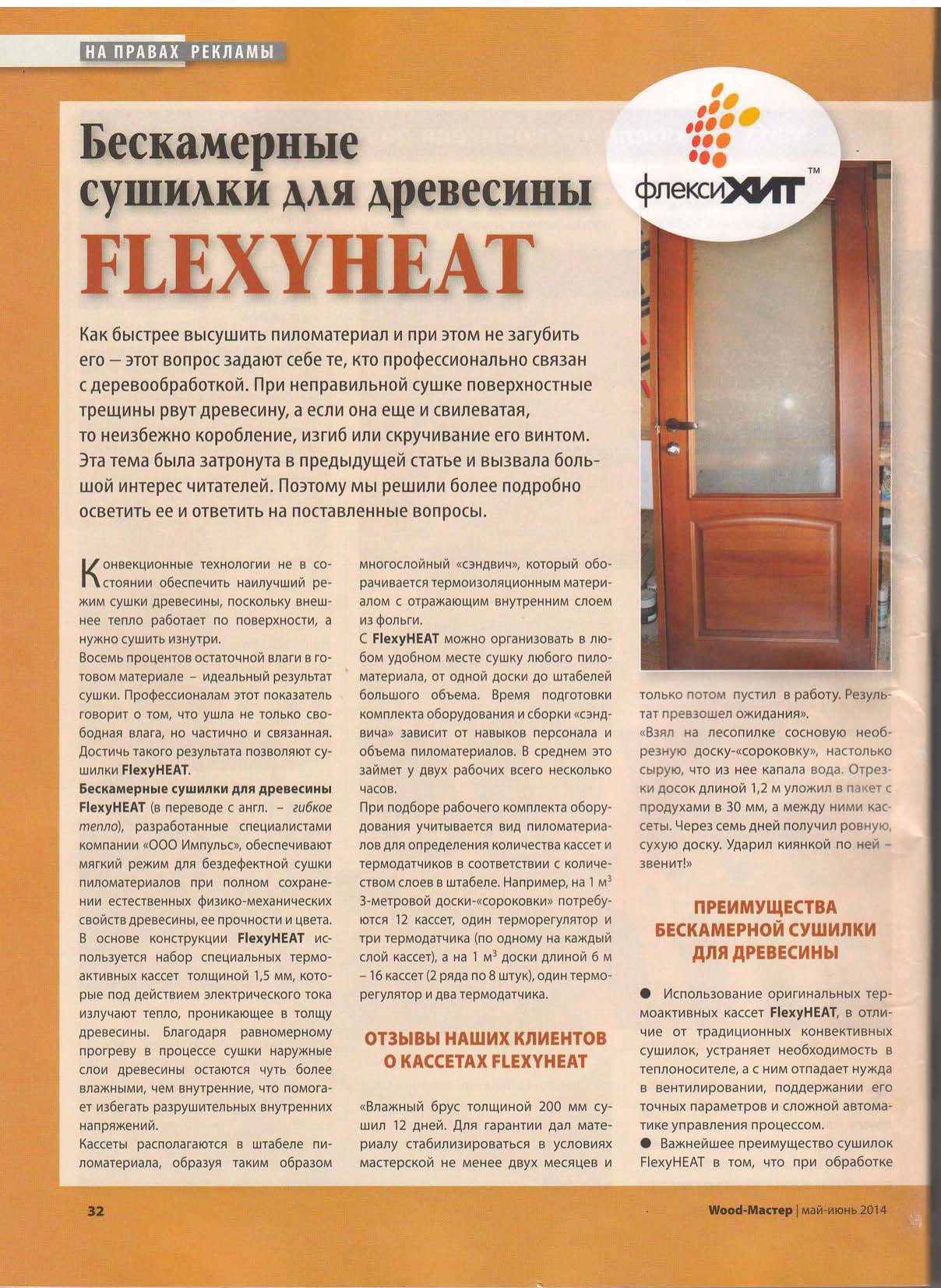 НА ПРАВАХ РЕКЛАМЫ

Бескамерные сушилки для древесины FLEXYHEAT

флексиХИТ™

Как быстрее высушить пиломатериал и при этом не загубить его – этот вопрос задают себе те, кто профессионально связан с деревообработкой. При неправильной сушке поверхностные трещины рвут древесину, а если она еще и свилеватая, то неизбежно коробление, изгиб или скручивание его винтом. Эта тема была затронута в предыдущей статье и вызвала большой интерес читателей. Поэтому мы решили более подробно осветить ее и ответить на поставленные вопросы.

Конвекционные технологии не в состоянии обеспечить наилучший режим сушки древесины, поскольку внешнее тепло работает по поверхности, а нужно сушить изнутри.
Восемь процентов остаточной влаги в готовом материале – идеальный результат сушки. Профессионалам этот показатель говорит о том, что ушла не только свободная влага, но частично и связанная. Достичь такого результата позволяют сушилки FlexyHEAT.
Бескамерные сушилки для древесины FlexyHEAT (в переводе с англ. – гибкое тепло), разработанные специалистами компании «ООО Импульс», обеспечивают мягкий режим для бездефектной сушки пиломатериалов при полном сохранении естественных физико-механических свойств древесины, ее прочности и цвета.
В основе конструкции FlexyHEAT используется набор специальных термоактивных кассет толщиной 1,5 мм, которые под действием электрического тока излучают тепло, проникающее в толщу древесины. Благодаря равномерному прогреву в процессе сушки наружные слои древесины остаются чуть более влажными, чем внутренние, что помогает избегать разрушительных внутренних напряжений.
Кассеты располагаются в штабеле пиломатериала, образуя таким образом многослойный «сэндвич», который оборачивается термоизоляционным материалом с отражающим внутренним слоем из фольги.
С FlexyHEAT можно организовать в любом удобном месте сушку любого пиломатериала, от одной доски до штабелей большого объема. Время подготовки комплекта оборудования и сборки «сэндвича» зависит от навыков персонала и объема пиломатериалов. В среднем это займет у двух рабочих всего несколько часов.
При подборе рабочего комплекта оборудования учитывается вид пиломатериалов для определения количества кассет и термодатчиков в соответствии с количеством слоев в штабеле. Например, на 1 м$^3$ 3-метровой доски-«сороковки» потребуются 12 кассет, один терморегулятор и три термодатчика (по одному на каждый слой кассет), а на 1 м$^3$ доски длиной 6 м – 16 кассет (2 ряда по 8 штук), один терморегулятор и два термодатчика.

ОТЗЫВЫ НАШИХ КЛИЕНТОВ О КАССЕТАХ FLEXYHEAT

«Влажный брус толщиной 200 мм сушил 12 дней. Для гарантии дал материалу стабилизироваться в условиях мастерской не менее двух месяцев и только потом пустил в работу. Результат превзошел ожидания».
«Взял на лесопилке сосновую необрезную доску-«сороковку», настолько сырую, что из нее капала вода. Отрезки досок длиной 1,2 м уложил в пакет с продухами в 30 мм, а между ними кассеты. Через семь дней получил ровную, сухую доску. Ударил киянкой по ней – звенит!»

ПРЕИМУЩЕСТВА БЕСКАМЕРНОЙ СУШИЛКИ ДЛЯ ДРЕВЕСИНЫ

● Использование оригинальных термоактивных кассет FlexyHEAT, в отличие от традиционных конвективных сушилок, устраняет необходимость в теплоносителе, а с ним отпадает нужда в вентилировании, поддержании его точных параметров и сложной автоматике управления процессом.
● Важнейшее преимущество сушилок FlexyHEAT в том, что при обработке

32

Wood-Мастер | май-июнь 2014